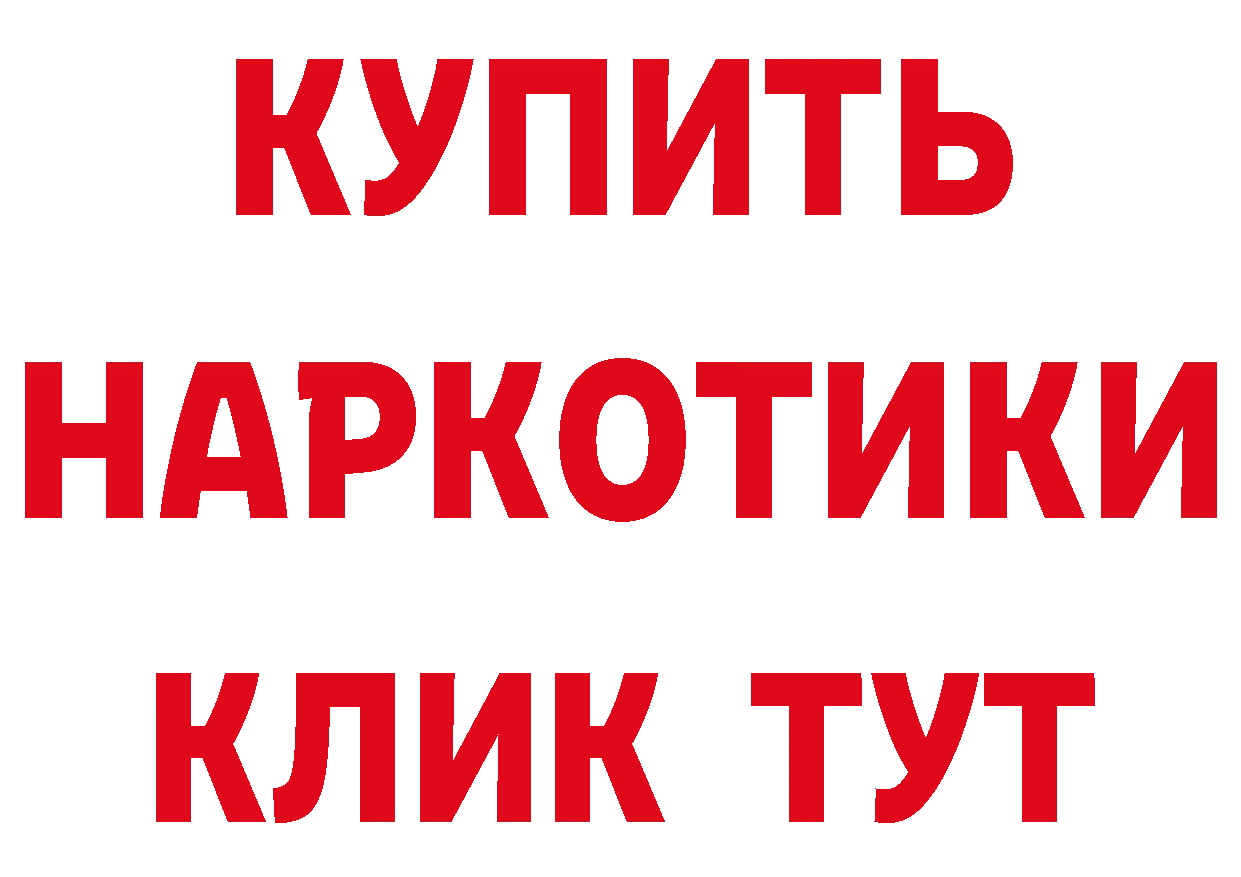 КУПИТЬ
НАРКОТИКИ
КЛИК ТУТ